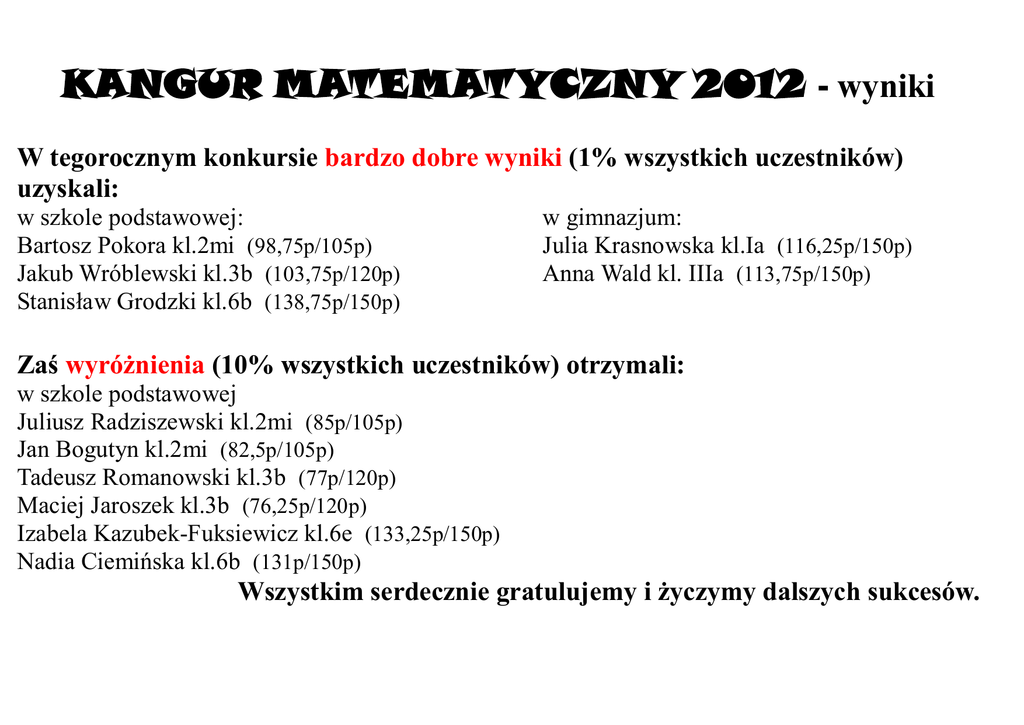 KANGUR MATEMATYCZNY 2012 - wyniki

W tegorocznym konkursie bardzo dobre wyniki (1% wszystkich uczestników) uzyskali:

w szkole podstawowej:
Bartosz Pokora kl.2mi (98,75p/105p)
Jakub Wróblewski kl.3b (103,75p/120p)
Stanisław Grodzki kl.6b (138,75p/150p)

w gimnazjum:
Julia Krasnowska kl.Ia (116,25p/150p)
Anna Wald kl. IIIa (113,75p/150p)

Zaś wyróżnienia (10% wszystkich uczestników) otrzymali:
w szkole podstawowej
Juliusz Radziszewski kl.2mi (85p/105p)
Jan Bogutyn kl.2mi (82,5p/105p)
Tadeusz Romanowski kl.3b (77p/120p)
Maciej Jaroszek kl.3b (76,25p/120p)
Izabela Kazubek-Fuksiewicz kl.6e (133,25p/150p)
Nadia Ciemińska kl.6b (131p/150p)

Wszystkim serdecznie gratulujemy i życzymy dalszych sukcesów.